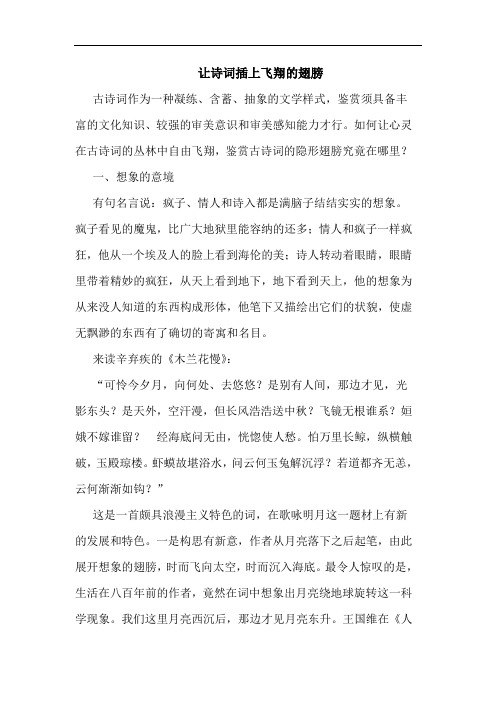 让诗词插上飞翔的翅膀

古诗词作为一种凝练、含蓄、抽象的文学样式，鉴赏须具备丰富的文化知识、较强的审美意识和审美感知能力才行。如何让心灵在古诗词的丛林中自由飞翔，鉴赏古诗词的隐形翅膀究竟在哪里？

一、想象的意境

有句名言说：疯子、情人和诗入都是满脑子结结实实的想象。疯子看见的魔鬼，比广大地狱里能容纳的还多；情人和疯子一样疯狂，他从一个埃及人的脸上看到海伦的美；诗人转动着眼睛，眼睛里带着精妙的疯狂，从天上看到地下，地下看到天上，他的想象为从来没人知道的东西构成形体，他笔下又描绘出它们的状貌，使虚无飘渺的东西有了确切的寄寓和名目。

来读辛弃疾的《木兰花慢》：

“可怜今夕月，向何处、去悠悠？是别有人间，那边才见，光影东头？是天外，空汗漫，但长风浩浩送中秋？飞镜无根谁系？姮娥不嫁谁留？　经海底问无由，恍惚使人愁。怕万里长鲸，纵横触破，玉殿琼楼。虾蟆故堪浴水，问云何玉兔解沉浮？若道都齐无恙，云何渐渐如钩？”

这是一首颇具浪漫主义特色的词，在歌咏明月这一题材上有新的发展和特色。一是构思有新意，作者从月亮落下之后起笔，由此展开想象的翅膀，时而飞向太空，时而沉入海底。最令人惊叹的是，生活在八百年前的作者，竟然在词中想象出月亮绕地球旋转这一科学现象。我们这里月亮西沉后，那边才见月亮东升。王国维在《人